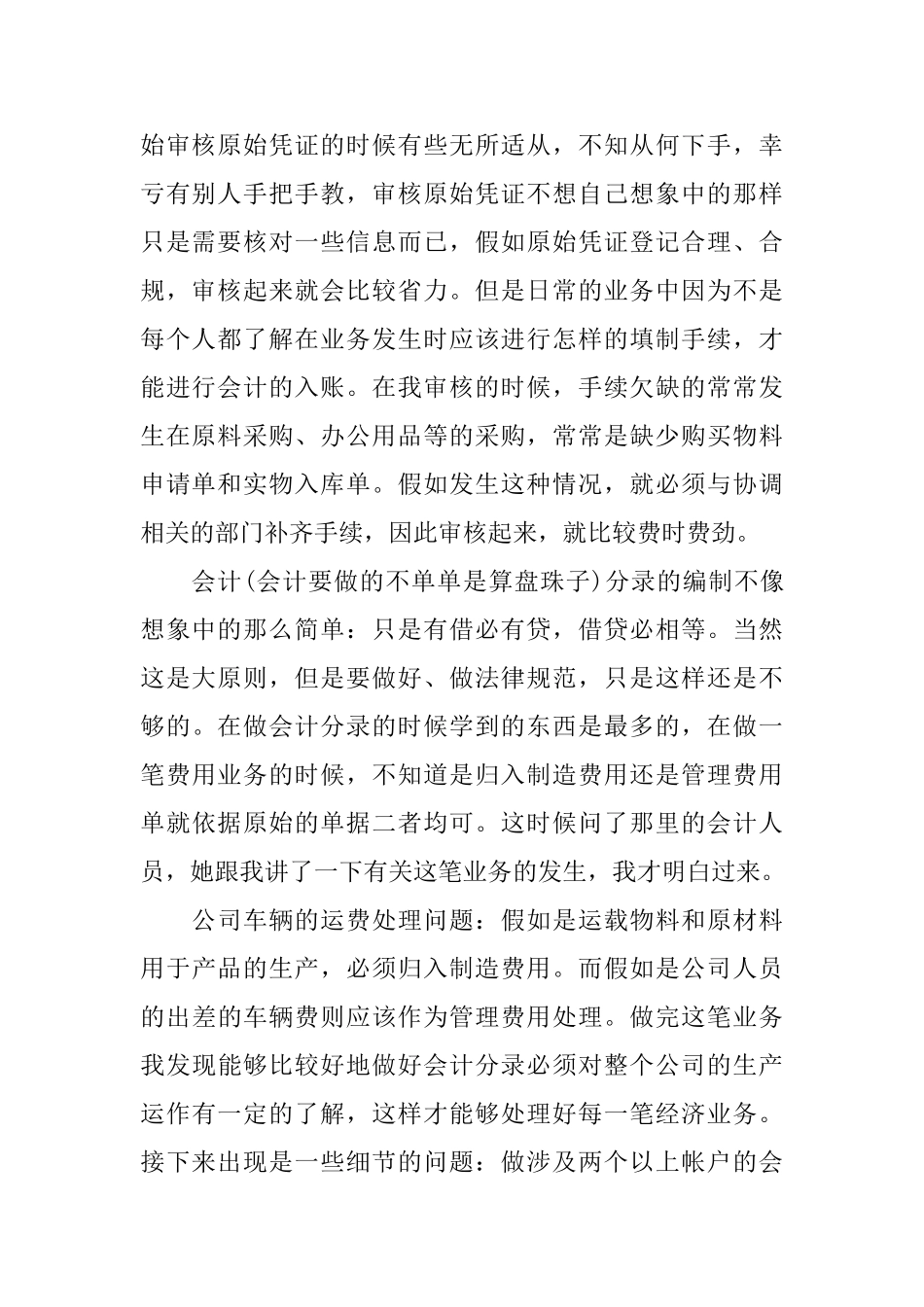 始审核原始凭证的时候有些无所适从，不知从何下手，幸亏有别人手把手教，审核原始凭证不想自己想象中的那样只是需要核对一些信息而已，假如原始凭证登记合理、合规，审核起来就会比较省力。但是日常的业务中因为不是每个人都了解在业务发生时应该进行怎样的填制手续，才能进行会计的入账。在我审核的时候，手续欠缺的常常发生在原料采购、办公用品等的采购，常常是缺少购买物料申请单和实物入库单。假如发生这种情况，就必须与协调相关的部门补齐手续，因此审核起来，就比较费时费劲。

会计(会计要做的不单单是算盘珠子)分录的编制不像想象中的那么简单：只是有借必有贷，借贷必相等。当然这是大原则，但是要做好、做法律规范，只是这样还是不够的。在做会计分录的时候学到的东西是最多的，在做一笔费用业务的时候，不知道是归入制造费用还是管理费用单就依据原始的单据二者均可。这时候问了那里的会计人员，她跟我讲了一下有关这笔业务的发生，我才明白过来。

公司车辆的运费处理问题：假如是运载物料和原材料用于产品的生产，必须归入制造费用。而假如是公司人员的出差的车辆费则应该作为管理费用处理。做完这笔业务我发现能够比较好地做好会计分录必须对整个公司的生产运作有一定的了解，这样才能够处理好每一笔经济业务。接下来出现是一些细节的问题：做涉及两个以上帐户的会